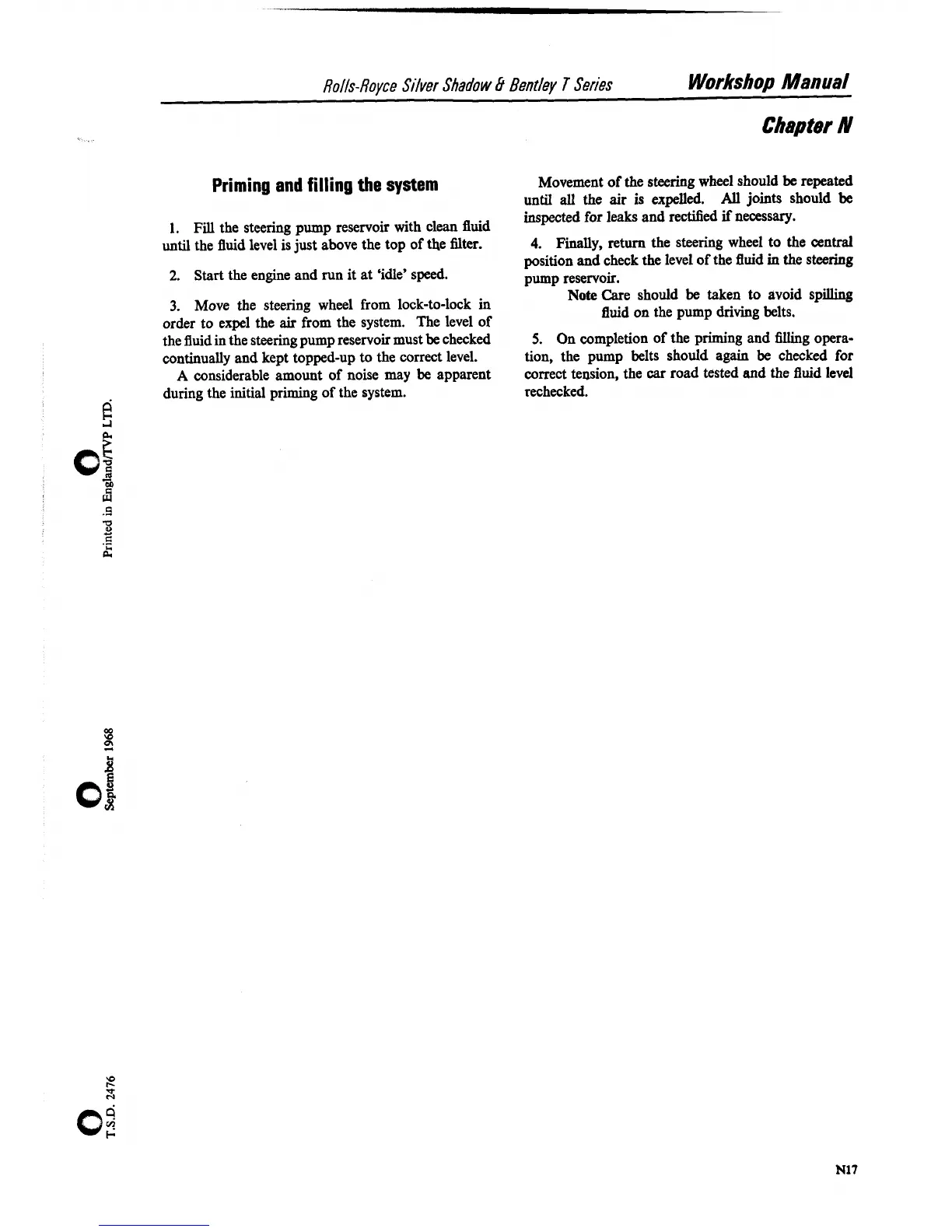 Rolls-Royce Silver Shadow & Bentley T Series Workshop Manual

Chapter N

Priming and filling the system

1. Fill the steering pump reservoir with clean fluid until the fluid level is just above the top of the filter.

2. Start the engine and run it at 'idle' speed.

3. Move the steering wheel from lock-to-lock in order to expel the air from the system. The level of the fluid in the steering pump reservoir must be checked continually and kept topped-up to the correct level.

A considerable amount of noise may be apparent during the initial priming of the system.

Movement of the steering wheel should be repeated until all the air is expelled. All joints should be inspected for leaks and rectified if necessary.

4. Finally, return the steering wheel to the central position and check the level of the fluid in the steering pump reservoir.

Note Care should be taken to avoid spilling fluid on the pump driving belts.

5. On completion of the priming and filling operation, the pump belts should again be checked for correct tension, the car road tested and the fluid level rechecked.

Printed in England/TVP LTD.

September 1968

T.S.D. 2476

N17